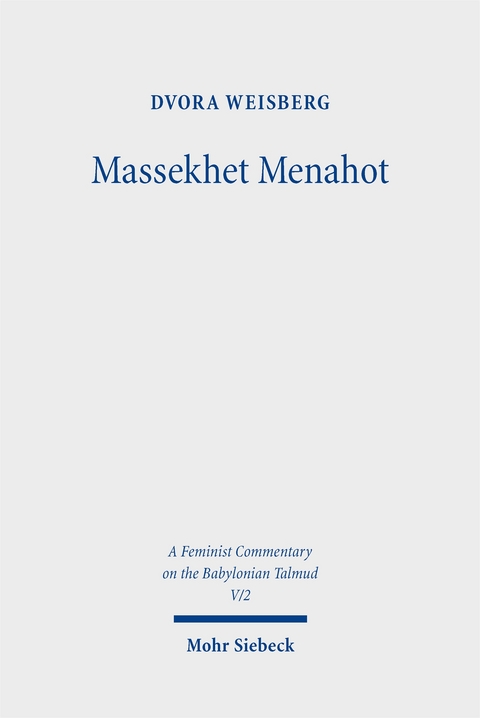 DVORA WEISBERG

Massekhet Menahot

A Feminist Commentary on the Babylonian Talmud V/2

Mohr Siebeck